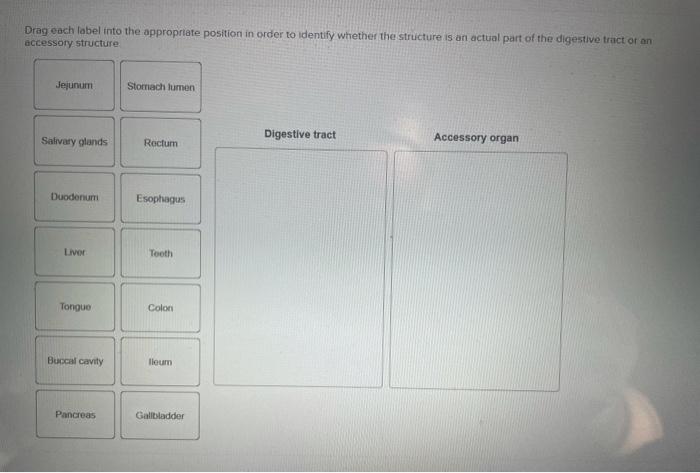 Drag each label into the appropriate position in order to identify whether the structure is an actual part of the digestive tract or an accessory structure

Jejunum

Stomach lumen

Salivary glands

Rectum

Duodenum

Esophagus

Liver

Teeth

Tongue

Colon

Buccal cavity

Ileum

Pancreas

Gallbladder

Digestive tract

Accessory organ